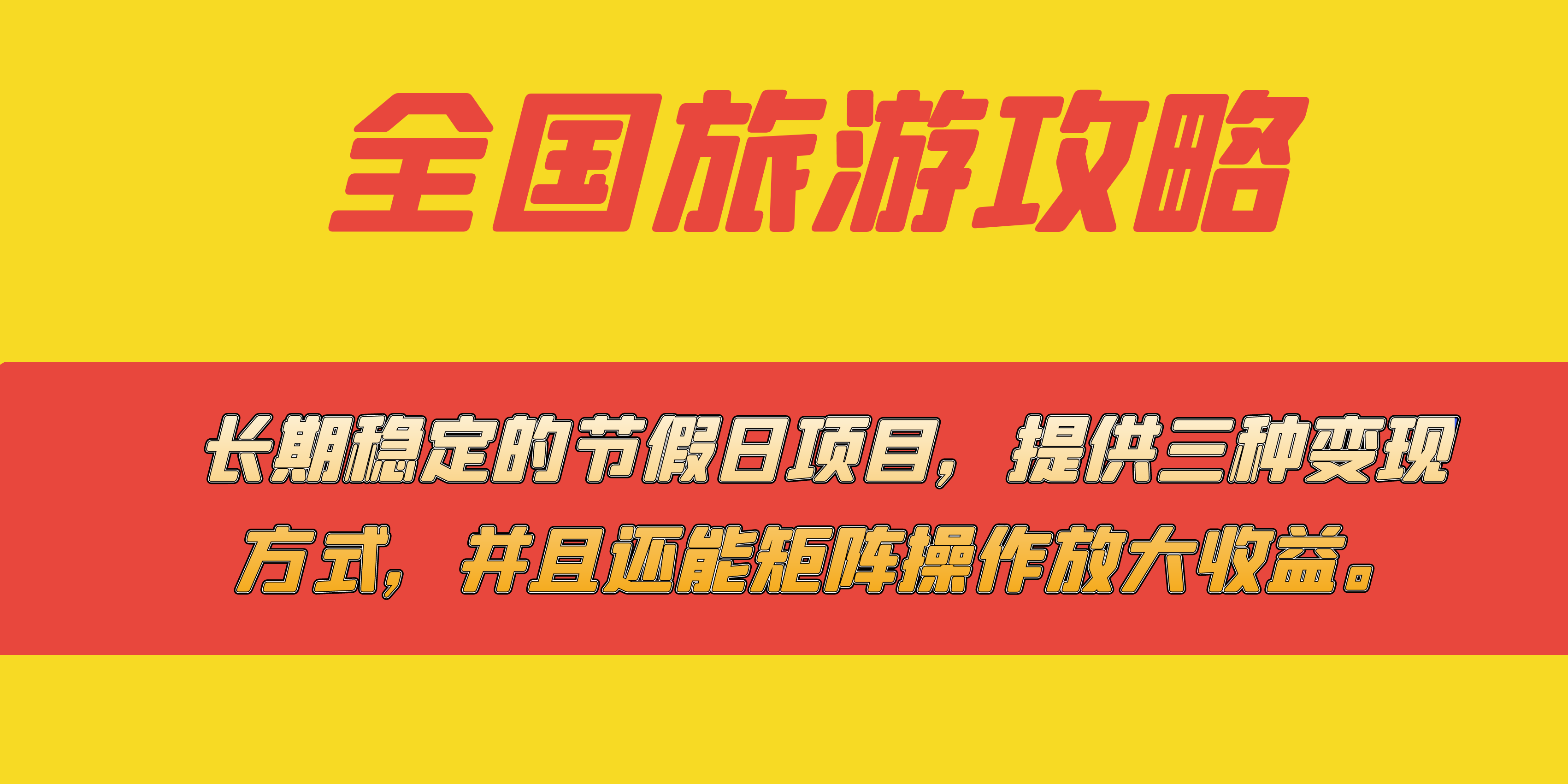 全国旅游攻略

长期稳定的节假日项目，提供三种变现方式，并且还能矩阵操作放大收益。